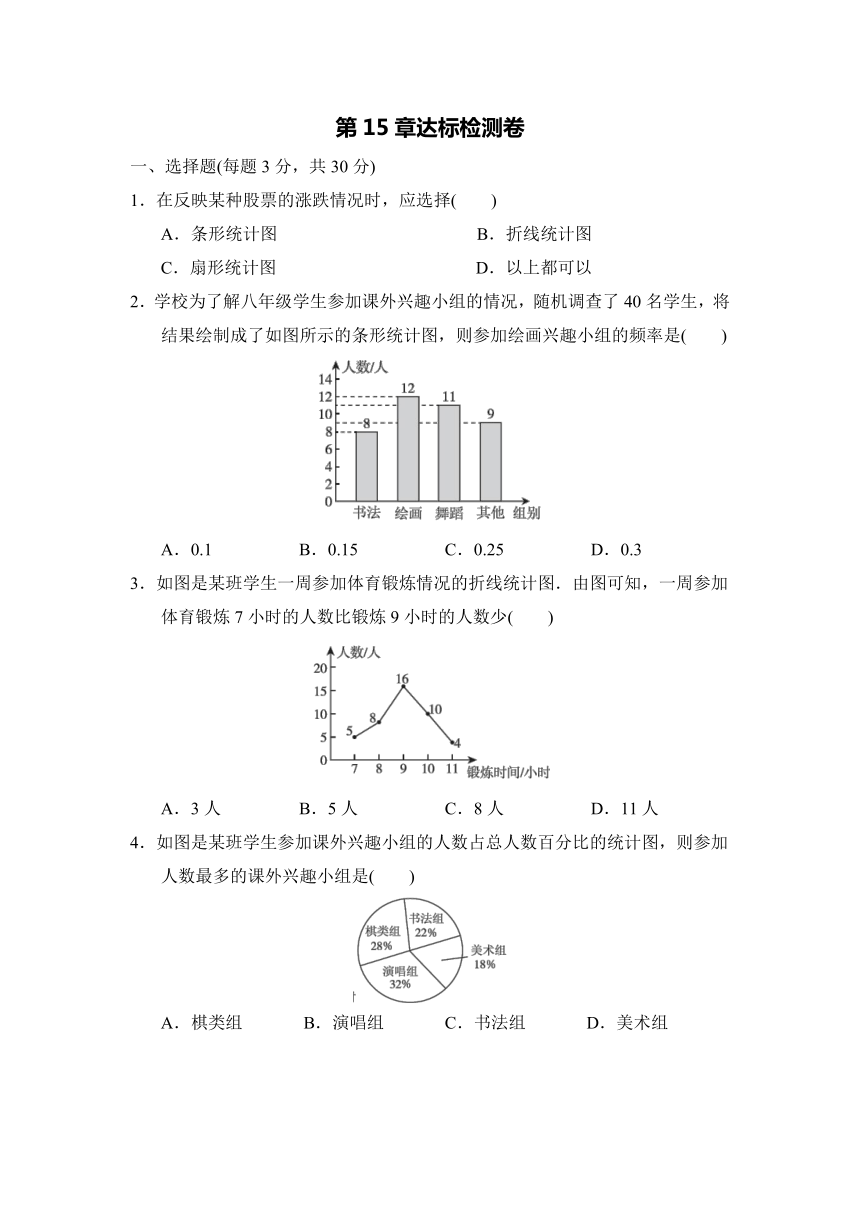 第 15 章达标检测卷

一、选择题(每题 3 分，共 30 分)

1．在反映某种股票的涨跌情况时，应选择(　　)

A．条形统计图　　B．折线统计图

C．扇形统计图　　D．以上都可以

2．学校为了解八年级学生参加课外兴趣小组的情况，随机调查了 40 名学生，将结果绘制成了如图所示的条形统计图，则参加绘画兴趣小组的频率是(　　)

人数/人
14
12
10
8
6
4
2
0
8
12
11
9
书法　绘画　舞蹈　其他　组别

A．0.1　　B．0.15　　C．0.25　　D．0.3

3．如图是某班学生一周参加体育锻炼情况的折线统计图．由图可知，一周参加体育锻炼 7 小时的人数比锻炼 9 小时的人数少(　　)

人数/人
20
15
10
5
0
5
8
16
10
4
7　8　9　10　11　锻炼时间/小时

A．3 人　　B．5 人　　C．8 人　　D．11 人

4．如图是某班学生参加课外兴趣小组的人数占总人数百分比的统计图，则参加人数最多的课外兴趣小组是(　　)

棋类组 28%
书法组 22%
美术组 18%
演唱组 32%

A．棋类组　　B．演唱组　　C．书法组　　D．美术组